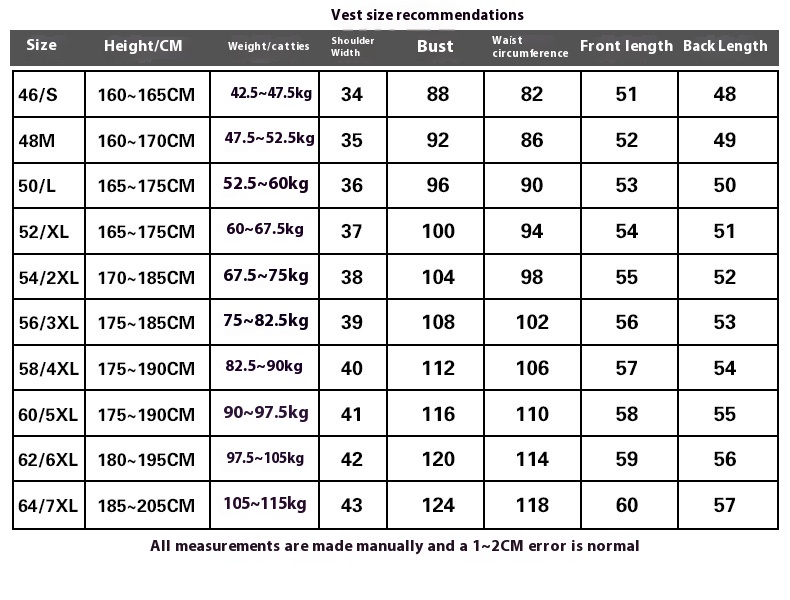 Vest size recommendations

| Size | Height/CM | Weight/catties | Shoulder Width | Bust | Waist circumference | Front length | Back Length |
|---|---|---|---|---|---|---|---|
| 46/S | 160~165CM | 42.5~47.5kg | 34 | 88 | 82 | 51 | 48 |
| 48M | 160~170CM | 47.5~52.5kg | 35 | 92 | 86 | 52 | 49 |
| 50/L | 165~175CM | 52.5~60kg | 36 | 96 | 90 | 53 | 50 |
| 52/XL | 165~175CM | 60~67.5kg | 37 | 100 | 94 | 54 | 51 |
| 54/2XL | 170~185CM | 67.5~75kg | 38 | 104 | 98 | 55 | 52 |
| 56/3XL | 175~185CM | 75~82.5kg | 39 | 108 | 102 | 56 | 53 |
| 58/4XL | 175~190CM | 82.5~90kg | 40 | 112 | 106 | 57 | 54 |
| 60/5XL | 175~190CM | 90~97.5kg | 41 | 116 | 110 | 58 | 55 |
| 62/6XL | 180~195CM | 97.5~105kg | 42 | 120 | 114 | 59 | 56 |
| 64/7XL | 185~205CM | 105~115kg | 43 | 124 | 118 | 60 | 57 |

All measurements are made manually and a 1~2CM error is normal